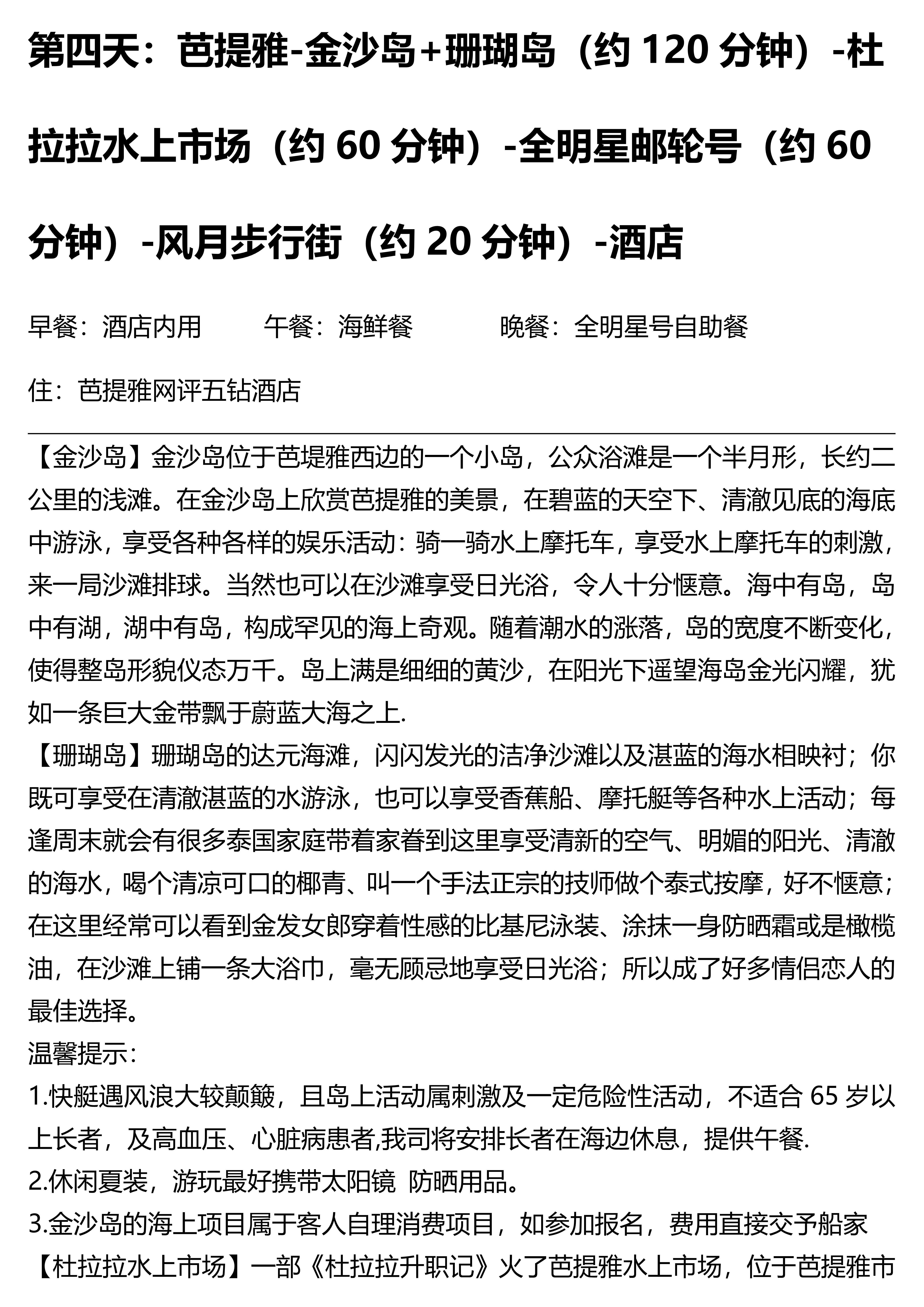 第四天：芭提雅-金沙岛+珊瑚岛（约 120 分钟）-杜拉拉水上市场（约 60 分钟）-全明星邮轮号（约 60 分钟）-风月步行街（约 20 分钟）-酒店

早餐：酒店内用　　午餐：海鲜餐　　晚餐：全明星号自助餐

住：芭提雅网评五钻酒店

【金沙岛】金沙岛位于芭堤雅西边的一个小岛，公众浴滩是一个半月形，长约二公里的浅滩。在金沙岛上欣赏芭提雅的美景，在碧蓝的天空下、清澈见底的海底中游泳，享受各种各样的娱乐活动：骑一骑水上摩托车，享受水上摩托车的刺激，来一局沙滩排球。当然也可以在沙滩享受日光浴，令人十分惬意。海中有岛，岛中有湖，湖中有岛，构成罕见的海上奇观。随着潮水的涨落，岛的宽度不断变化，使得整岛形貌仪态万千。岛上满是细细的黄沙，在阳光下遥望海岛金光闪耀，犹如一条巨大金带飘于蔚蓝大海之上.
【珊瑚岛】珊瑚岛的达元海滩，闪闪发光的洁净沙滩以及湛蓝的海水相映衬；你既可享受在清澈湛蓝的水游泳，也可以享受香蕉船、摩托艇等各种水上活动；每逢周末就会有很多泰国家庭带着家眷到这里享受清新的空气、明媚的阳光、清澈的海水，喝个清凉可口的椰青、叫一个手法正宗的技师做个泰式按摩，好不惬意；在这里经常可以看到金发女郎穿着性感的比基尼泳装、涂抹一身防晒霜或是橄榄油，在沙滩上铺一条大浴巾，毫无顾忌地享受日光浴；所以成了好多情侣恋人的最佳选择。
温馨提示：
1.快艇遇风浪大较颠簸，且岛上活动属刺激及一定危险性活动，不适合 65 岁以上长者，及高血压、心脏病患者,我司将安排长者在海边休息，提供午餐.
2.休闲夏装，游玩最好携带太阳镜 防晒用品。
3.金沙岛的海上项目属于客人自理消费项目，如参加报名，费用直接交予船家
【杜拉拉水上市场】一部《杜拉拉升职记》火了芭提雅水上市场，位于芭提雅市